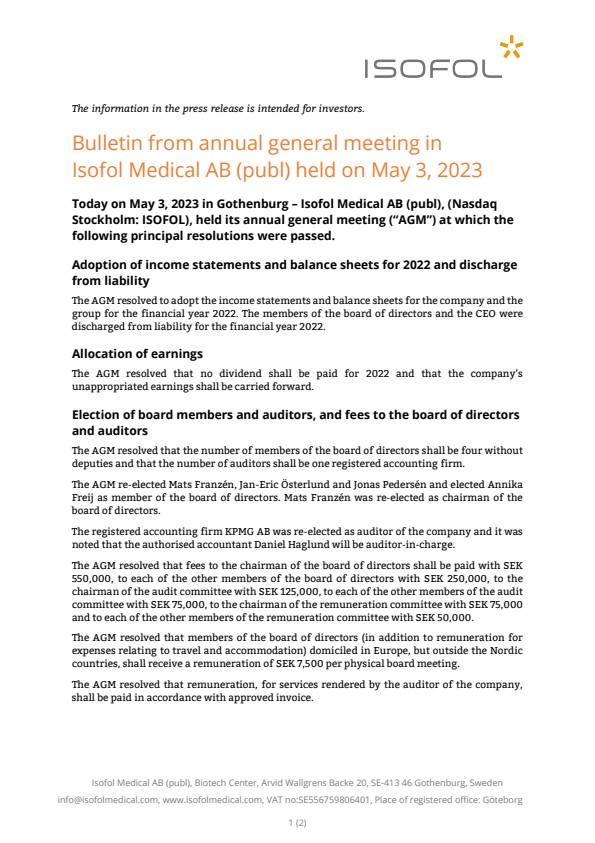 ISOFOL

The information in the press release is intended for investors.

Bulletin from annual general meeting in Isofol Medical AB (publ) held on May 3, 2023

Today on May 3, 2023 in Gothenburg – Isofol Medical AB (publ), (Nasdaq Stockholm: ISOFOL), held its annual general meeting ("AGM") at which the following principal resolutions were passed.

Adoption of income statements and balance sheets for 2022 and discharge from liability

The AGM resolved to adopt the income statements and balance sheets for the company and the group for the financial year 2022. The members of the board of directors and the CEO were discharged from liability for the financial year 2022.

Allocation of earnings

The AGM resolved that no dividend shall be paid for 2022 and that the company's unappropriated earnings shall be carried forward.

Election of board members and auditors, and fees to the board of directors and auditors

The AGM resolved that the number of members of the board of directors shall be four without deputies and that the number of auditors shall be one registered accounting firm.

The AGM re-elected Mats Franzén, Jan-Eric Österlund and Jonas Pedersén and elected Annika Freij as member of the board of directors. Mats Franzén was re-elected as chairman of the board of directors.

The registered accounting firm KPMG AB was re-elected as auditor of the company and it was noted that the authorised accountant Daniel Haglund will be auditor-in-charge.

The AGM resolved that fees to the chairman of the board of directors shall be paid with SEK 550,000, to each of the other members of the board of directors with SEK 250,000, to the chairman of the audit committee with SEK 125,000, to each of the other members of the audit committee with SEK 75,000, to the chairman of the remuneration committee with SEK 75,000 and to each of the other members of the remuneration committee with SEK 50,000.

The AGM resolved that members of the board of directors (in addition to remuneration for expenses relating to travel and accommodation) domiciled in Europe, but outside the Nordic countries, shall receive a remuneration of SEK 7,500 per physical board meeting.

The AGM resolved that remuneration, for services rendered by the auditor of the company, shall be paid in accordance with approved invoice.

Isofol Medical AB (publ), Biotech Center, Arvid Wallgrens Backe 20, SE-413 46 Gothenburg, Sweden
info@isofolmedical.com, www.isofolmedical.com, VAT no:SE556759806401, Place of registered office: Göteborg

1 (2)